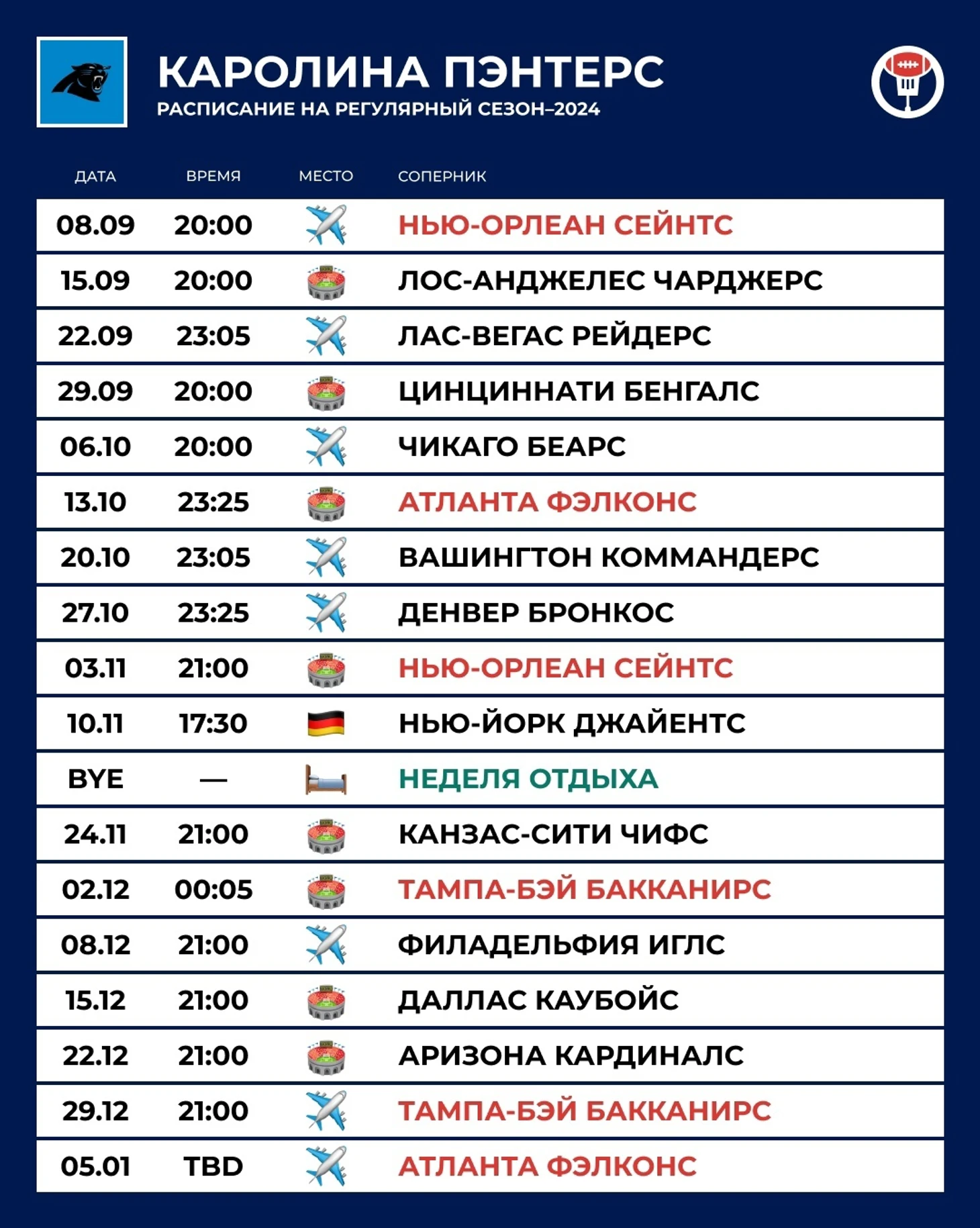 КАРОЛИНА ПЭНТЕРС
РАСПИСАНИЕ НА РЕГУЛЯРНЫЙ СЕЗОН–2024

| ДАТА | ВРЕМЯ | МЕСТО | СОПЕРНИК |
|---|---|---|---|
| 08.09 | 20:00 | | НЬЮ-ОРЛЕАН СЕЙНТС |
| 15.09 | 20:00 | | ЛОС-АНДЖЕЛЕС ЧАРДЖЕРС |
| 22.09 | 23:05 | | ЛАС-ВЕГАС РЕЙДЕРС |
| 29.09 | 20:00 | | ЦИНЦИННАТИ БЕНГАЛС |
| 06.10 | 20:00 | | ЧИКАГО БЕАРС |
| 13.10 | 23:25 | | АТЛАНТА ФЭЛКОНС |
| 20.10 | 23:05 | | ВАШИНГТОН КОММАНДЕРС |
| 27.10 | 23:25 | | ДЕНВЕР БРОНКОС |
| 03.11 | 21:00 | | НЬЮ-ОРЛЕАН СЕЙНТС |
| 10.11 | 17:30 | | НЬЮ-ЙОРК ДЖАЙЕНТС |
| BYE | — | | НЕДЕЛЯ ОТДЫХА |
| 24.11 | 21:00 | | КАНЗАС-СИТИ ЧИФС |
| 02.12 | 00:05 | | ТАМПА-БЭЙ БАККАНИРС |
| 08.12 | 21:00 | | ФИЛАДЕЛЬФИЯ ИГЛС |
| 15.12 | 21:00 | | ДАЛЛАС КАУБОЙС |
| 22.12 | 21:00 | | АРИЗОНА КАРДИНАЛС |
| 29.12 | 21:00 | | ТАМПА-БЭЙ БАККАНИРС |
| 05.01 | TBD | | АТЛАНТА ФЭЛКОНС |